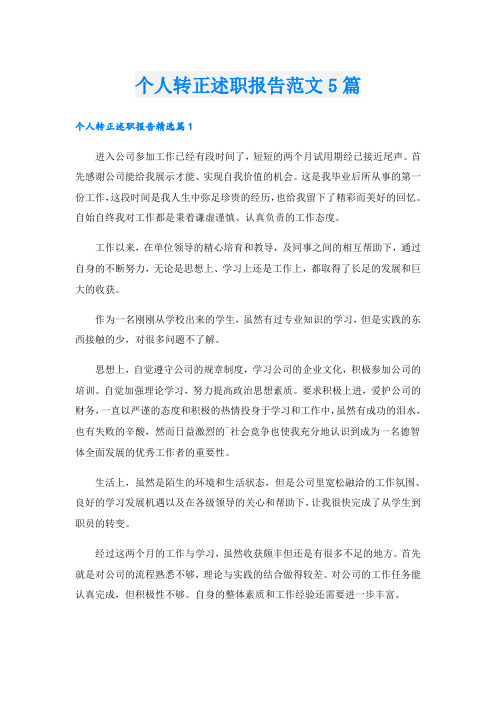 个人转正述职报告范文5篇

个人转正述职报告精选篇1

进入公司参加工作已经有段时间了，短短的两个月试用期经已接近尾声。首先感谢公司能给我展示才能、实现自我价值的机会。这是我毕业后所从事的第一份工作，这段时间是我人生中弥足珍贵的经历，也给我留下了精彩而美好的回忆。自始自终我对工作都是秉着谦虚谨慎、认真负责的工作态度。

工作以来，在单位领导的精心培育和教导，及同事之间的相互帮助下，通过自身的不断努力，无论是思想上、学习上还是工作上，都取得了长足的发展和巨大的收获。

作为一名刚刚从学校出来的学生，虽然有过专业知识的学习，但是实践的东西接触的少，对很多问题不了解。

思想上，自觉遵守公司的规章制度，学习公司的企业文化，积极参加公司的培训。自觉加强理论学习，努力提高政治思想素质。要求积极上进，爱护公司的财务，一直以严谨的态度和积极的热情投身于学习和工作中，虽然有成功的泪水，也有失败的辛酸，然而日益激烈的`社会竞争也使我充分地认识到成为一名德智体全面发展的优秀工作者的重要性。

生活上，虽然是陌生的环境和生活状态，但是公司里宽松融洽的工作氛围、良好的学习发展机遇以及在各级领导的关心和帮助下，让我很快完成了从学生到职员的转变。

经过这两个月的工作与学习，虽然收获颇丰但还是有很多不足的地方。首先就是对公司的流程熟悉不够，理论与实践的结合做得较差。对公司的工作任务能认真完成，但积极性不够。自身的整体素质和工作经验还需要进一步丰富。